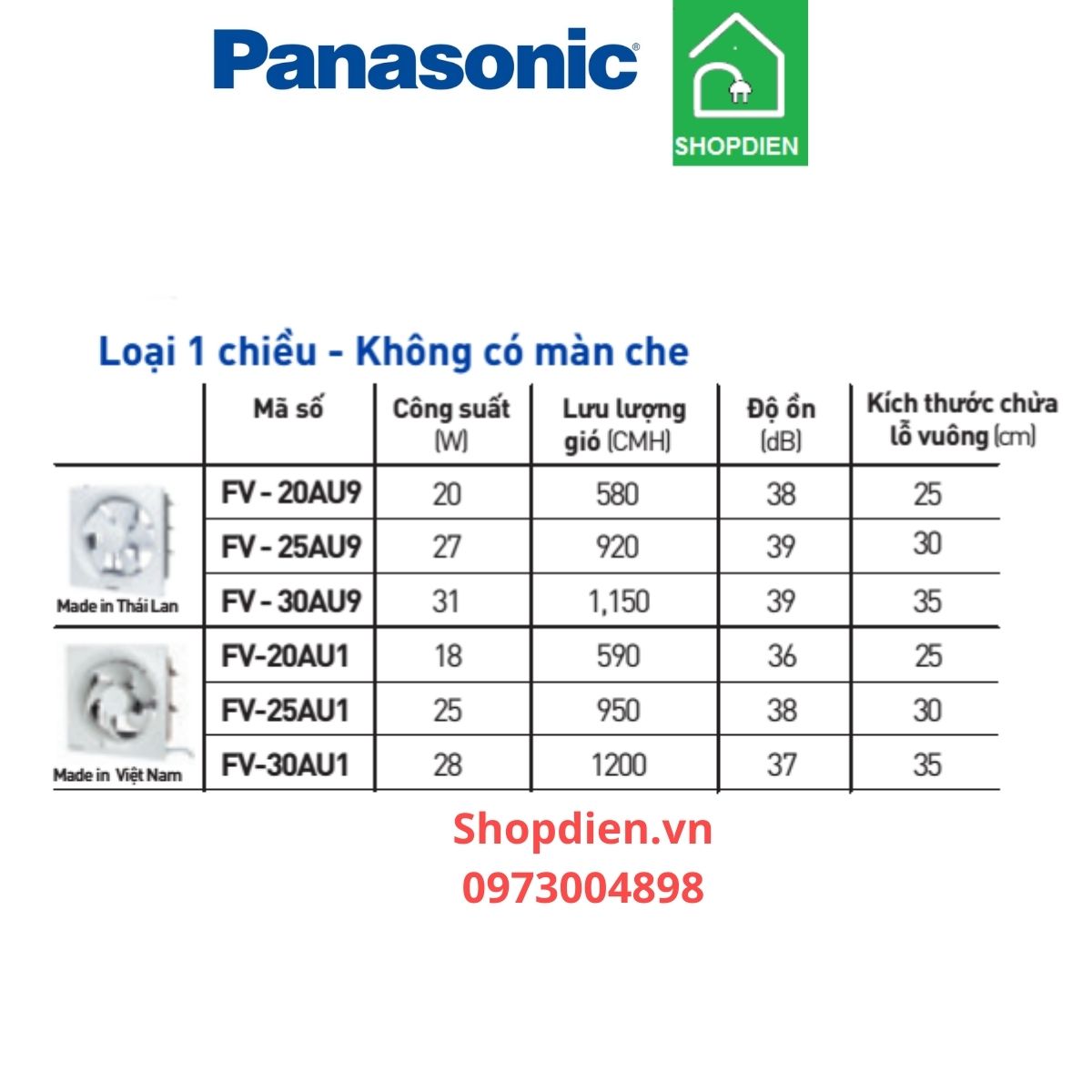 Panasonic

SHOPDIEN

Loại 1 chiều - Không có màn che

| | Mã số | Công suất (W) | Lưu lượng gió (CMH) | Độ ồn (dB) | Kích thước chừa lỗ vuông (cm) |
|---|---|---|---|---|---|
| Made in Thái Lan | FV - 20AU9 | 20 | 580 | 38 | 25 |
| | FV - 25AU9 | 27 | 920 | 39 | 30 |
| | FV - 30AU9 | 31 | 1,150 | 39 | 35 |
| Made in Việt Nam | FV-20AU1 | 18 | 590 | 36 | 25 |
| | FV-25AU1 | 25 | 950 | 38 | 30 |
| | FV-30AU1 | 28 | 1200 | 37 | 35 |

Shopdien.vn
0973004898